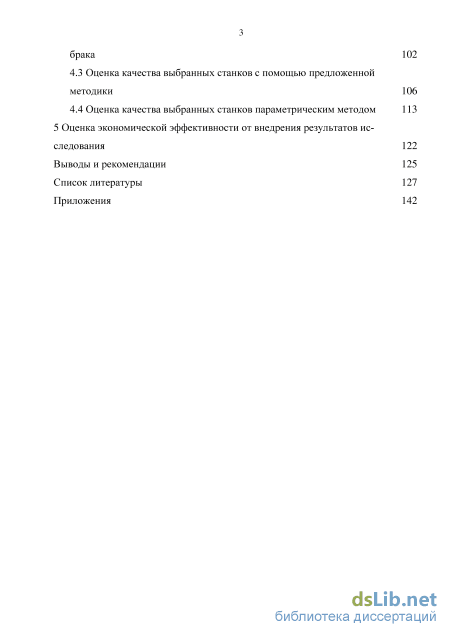 3

брака 102

4.3 Оценка качества выбранных станков с помощью предложенной методики 106

4.4 Оценка качества выбранных станков параметрическим методом 113

5 Оценка экономической эффективности от внедрения результатов исследования 122

Выводы и рекомендации 125

Список литературы 127

Приложения 142

dsLib.net
библиотека диссертаций